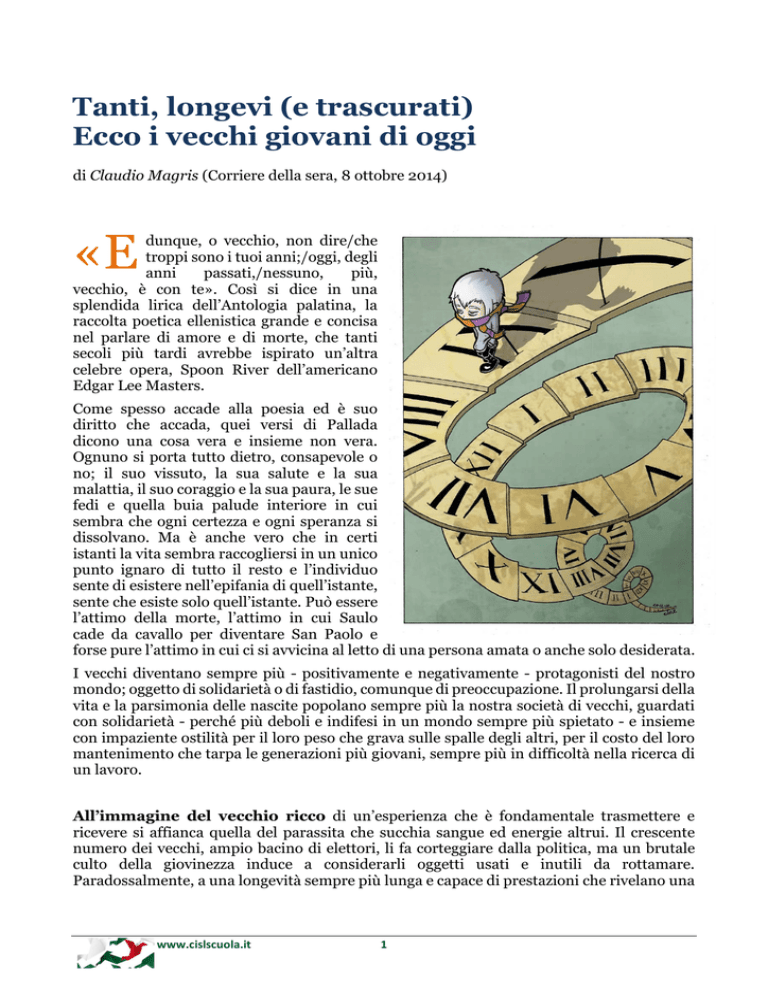 Tanti, longevi (e trascurati)
Ecco i vecchi giovani di oggi

di Claudio Magris (Corriere della sera, 8 ottobre 2014)

«E dunque, o vecchio, non dire/che troppi sono i tuoi anni;/oggi, degli anni passati,/nessuno, più, vecchio, è con te». Così si dice in una splendida lirica dell'Antologia palatina, la raccolta poetica ellenistica grande e concisa nel parlare di amore e di morte, che tanti secoli più tardi avrebbe ispirato un'altra celebre opera, Spoon River dell'americano Edgar Lee Masters.

Come spesso accade alla poesia ed è suo diritto che accada, quei versi di Pallada dicono una cosa vera e insieme non vera. Ognuno si porta tutto dietro, consapevole o no; il suo vissuto, la sua salute e la sua malattia, il suo coraggio e la sua paura, le sue fedi e quella buia palude interiore in cui sembra che ogni certezza e ogni speranza si dissolvano. Ma è anche vero che in certi istanti la vita sembra raccogliersi in un unico punto ignaro di tutto il resto e l'individuo sente di esistere nell'epifania di quell'istante, sente che esiste solo quell'istante. Può essere l'attimo della morte, l'attimo in cui Saulo cade da cavallo per diventare San Paolo e forse pure l'attimo in cui ci si avvicina al letto di una persona amata o anche solo desiderata.

I vecchi diventano sempre più - positivamente e negativamente - protagonisti del nostro mondo; oggetto di solidarietà o di fastidio, comunque di preoccupazione. Il prolungarsi della vita e la parsimonia delle nascite popolano sempre più la nostra società di vecchi, guardati con solidarietà - perché più deboli e indifesi in un mondo sempre più spietato - e insieme con impaziente ostilità per il loro peso che grava sulle spalle degli altri, per il costo del loro mantenimento che tarpa le generazioni più giovani, sempre più in difficoltà nella ricerca di un lavoro.

All'immagine del vecchio ricco di un'esperienza che è fondamentale trasmettere e ricevere si affianca quella del parassita che succhia sangue ed energie altrui. Il crescente numero dei vecchi, ampio bacino di elettori, li fa corteggiare dalla politica, ma un brutale culto della giovinezza induce a considerarli oggetti usati e inutili da rottamare. Paradossalmente, a una longevità sempre più lunga e capace di prestazioni che rivelano una

www.cislscuola.it 1